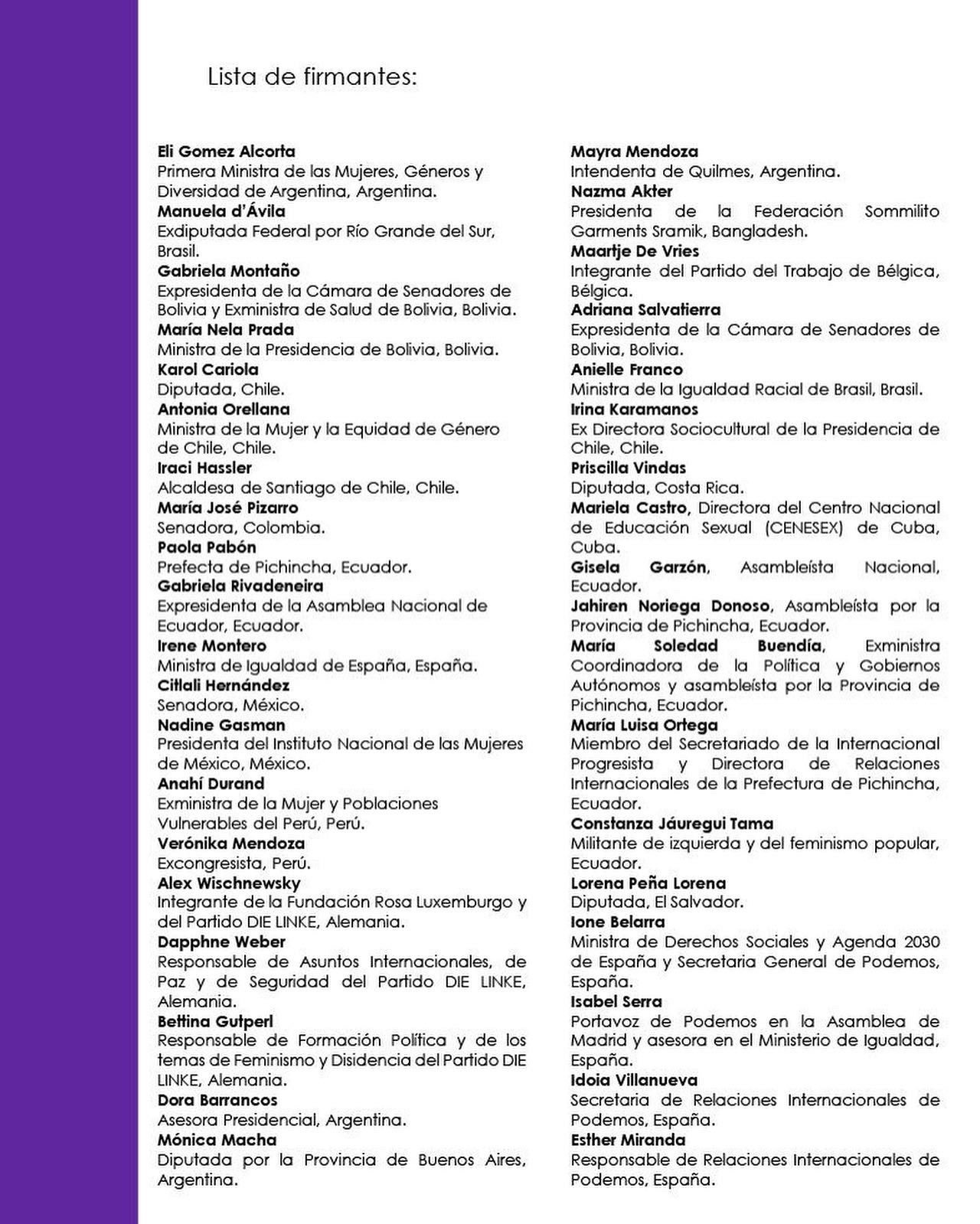 Lista de firmantes:

Eli Gomez Alcorta
Primera Ministra de las Mujeres, Géneros y Diversidad de Argentina, Argentina.
Manuela d'Ávila
Exdiputada Federal por Río Grande del Sur, Brasil.
Gabriela Montaño
Expresidenta de la Cámara de Senadores de Bolivia y Exministra de Salud de Bolivia, Bolivia.
María Nela Prada
Ministra de la Presidencia de Bolivia, Bolivia.
Karol Cariola
Diputada, Chile.
Antonia Orellana
Ministra de la Mujer y la Equidad de Género de Chile, Chile.
Iraci Hassler
Alcaldesa de Santiago de Chile, Chile.
María José Pizarro
Senadora, Colombia.
Paola Pabón
Prefecta de Pichincha, Ecuador.
Gabriela Rivadeneira
Expresidenta de la Asamblea Nacional de Ecuador, Ecuador.
Irene Montero
Ministra de Igualdad de España, España.
Citlali Hernández
Senadora, México.
Nadine Gasman
Presidenta del Instituto Nacional de las Mujeres de México, México.
Anahí Durand
Exministra de la Mujer y Poblaciones Vulnerables del Perú, Perú.
Verónika Mendoza
Excongresista, Perú.
Alex Wischnewsky
Integrante de la Fundación Rosa Luxemburgo y del Partido DIE LINKE, Alemania.
Dapphne Weber
Responsable de Asuntos Internacionales, de Paz y de Seguridad del Partido DIE LINKE, Alemania.
Bettina Gutperl
Responsable de Formación Política y de los temas de Feminismo y Disidencia del Partido DIE LINKE, Alemania.
Dora Barrancos
Asesora Presidencial, Argentina.
Mónica Macha
Diputada por la Provincia de Buenos Aires, Argentina.

Mayra Mendoza
Intendenta de Quilmes, Argentina.
Nazma Akter
Presidenta de la Federación Sommilito Garments Sramik, Bangladesh.
Maartje De Vries
Integrante del Partido del Trabajo de Bélgica, Bélgica.
Adriana Salvatierra
Expresidenta de la Cámara de Senadores de Bolivia, Bolivia.
Anielle Franco
Ministra de la Igualdad Racial de Brasil, Brasil.
Irina Karamanos
Ex Directora Sociocultural de la Presidencia de Chile, Chile.
Priscilla Vindas
Diputada, Costa Rica.
Mariela Castro, Directora del Centro Nacional de Educación Sexual (CENESEX) de Cuba, Cuba.
Gisela Garzón, Asambleísta Nacional, Ecuador.
Jahiren Noriega Donoso, Asambleísta por la Provincia de Pichincha, Ecuador.
María Soledad Buendía, Exministra Coordinadora de la Política y Gobiernos Autónomos y asambleísta por la Provincia de Pichincha, Ecuador.
María Luisa Ortega
Miembro del Secretariado de la Internacional Progresista y Directora de Relaciones Internacionales de la Prefectura de Pichincha, Ecuador.
Constanza Jáuregui Tama
Militante de izquierda y del feminismo popular, Ecuador.
Lorena Peña Lorena
Diputada, El Salvador.
Ione Belarra
Ministra de Derechos Sociales y Agenda 2030 de España y Secretaria General de Podemos, España.
Isabel Serra
Portavoz de Podemos en la Asamblea de Madrid y asesora en el Ministerio de Igualdad, España.
Idoia Villanueva
Secretaria de Relaciones Internacionales de Podemos, España.
Esther Miranda
Responsable de Relaciones Internacionales de Podemos, España.